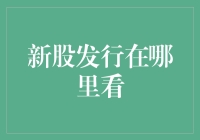 新股发行在哪里看